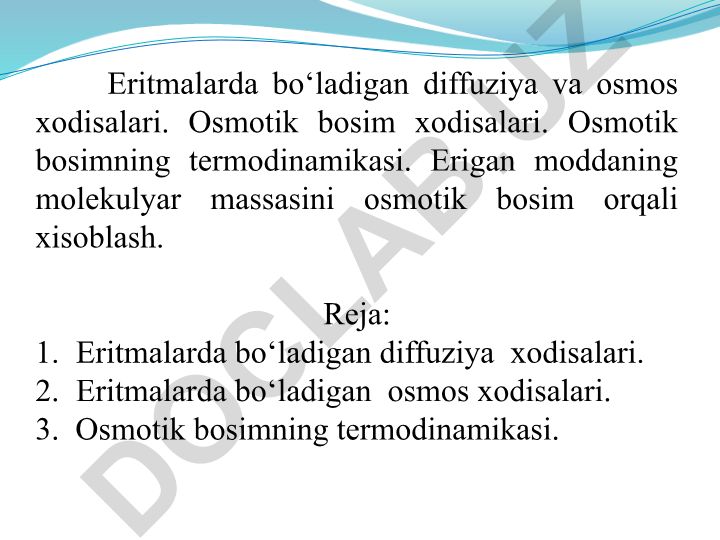 Eritmalarda bo‘ladigan diffuziya va osmos xodisalari. Osmotik bosim xodisalari. Osmotik bosimning termodinamikasi. Erigan moddaning molekulyar massasini osmotik bosim orqali xisoblash.

Reja:
1. Eritmalarda bo‘ladigan diffuziya xodisalari.
2. Eritmalarda bo‘ladigan osmos xodisalari.
3. Osmotik bosimning termodinamikasi.

DOCLAB.UZ